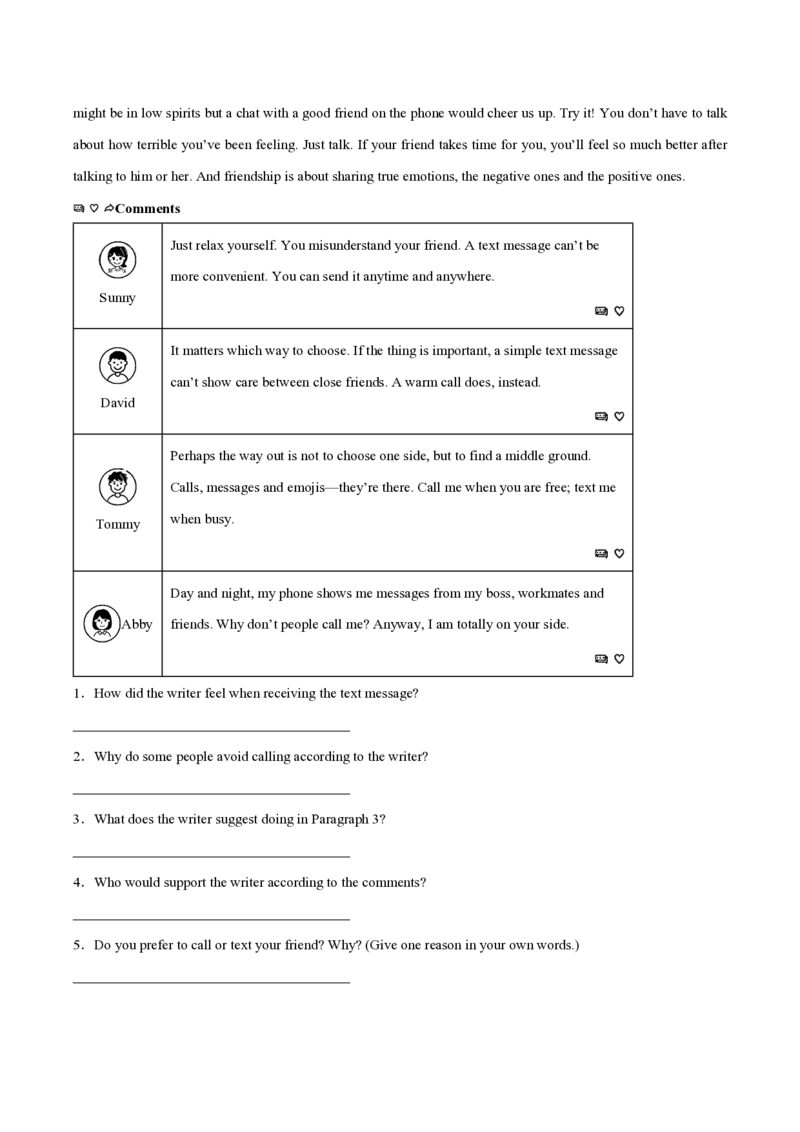 might be in low spirits but a chat with a good friend on the phone would cheer us up. Try it! You don't have to talk about how terrible you've been feeling. Just talk. If your friend takes time for you, you'll feel so much better after talking to him or her. And friendship is about sharing true emotions, the negative ones and the positive ones.

Comments

| Sunny | Just relax yourself. You misunderstand your friend. A text message can't be more convenient. You can send it anytime and anywhere. |
|---|---|
| David | It matters which way to choose. If the thing is important, a simple text message can't show care between close friends. A warm call does, instead. |
| Tommy | Perhaps the way out is not to choose one side, but to find a middle ground. Calls, messages and emojis—they're there. Call me when you are free; text me when busy. |
| Abby | Day and night, my phone shows me messages from my boss, workmates and friends. Why don't people call me? Anyway, I am totally on your side. |

1. How did the writer feel when receiving the text message?

____

2. Why do some people avoid calling according to the writer?

____

3. What does the writer suggest doing in Paragraph 3?

____

4. Who would support the writer according to the comments?

____

5. Do you prefer to call or text your friend? Why? (Give one reason in your own words.)

____